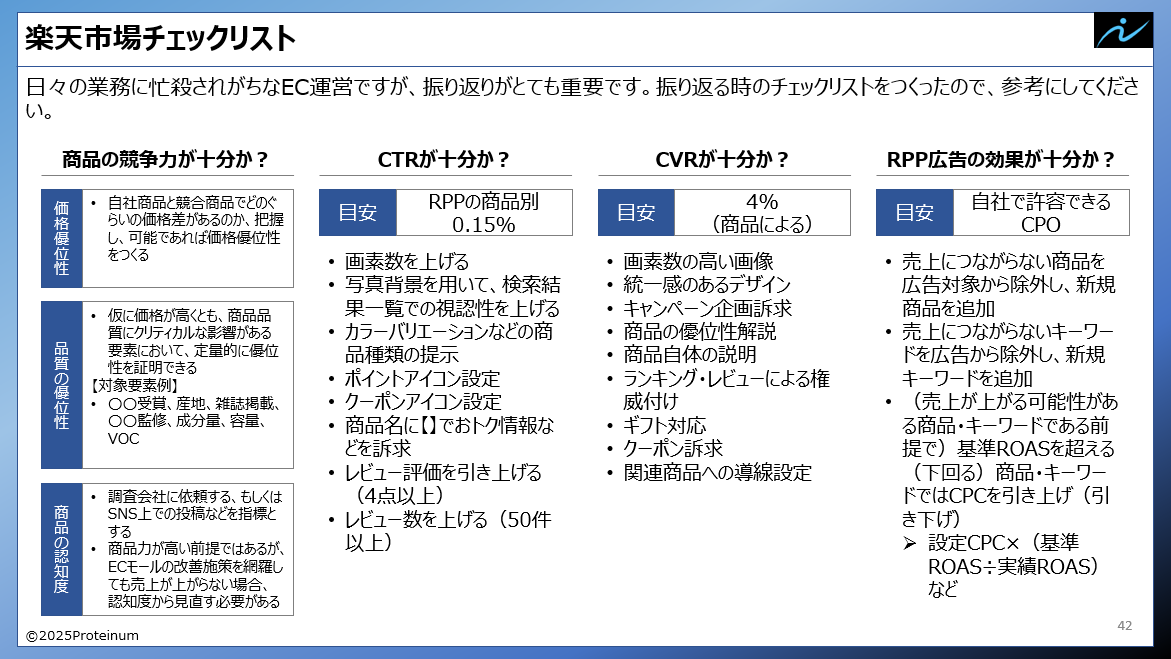 楽天市場チェックリスト

日々の業務に忙殺されがちなEC運営ですが、振り返りがとても重要です。振り返る時のチェックリストをつくったので、参考にしてください。

商品の競争力が十分か？

価格優位性

• 自社商品と競合商品でどのぐらいの価格差があるのか、把握し、可能であれば価格優位性をつくる

品質の優位性

• 仮に価格が高くとも、商品品質にクリティカルな影響がある要素において、定量的に優位性を証明できる
【対象要素例】
• 〇〇受賞、産地、雑誌掲載、〇〇監修、成分量、容量、VOC

商品の認知度

• 調査会社に依頼する、もしくはSNS上での投稿などを指標とする
• 商品力が高い前提ではあるが、ECモールの改善施策を網羅しても売上が上がらない場合、認知度から見直す必要がある

CTRが十分か？

目安 RPPの商品別0.15%

• 画素数を上げる
• 写真背景を用いて、検索結果一覧での視認性を上げる
• カラーバリエーションなどの商品種類の提示
• ポイントアイコン設定
• クーポンアイコン設定
• 商品名に【】でおトク情報などを訴求
• レビュー評価を引き上げる（4点以上）
• レビュー数を上げる（50件以上）

CVRが十分か？

目安 4%（商品による）

• 画素数の高い画像
• 統一感のあるデザイン
• キャンペーン企画訴求
• 商品の優位性解説
• 商品自体の説明
• ランキング・レビューによる権威付け
• ギフト対応
• クーポン訴求
• 関連商品への導線設定

RPP広告の効果が十分か？

目安 自社で許容できるCPO

• 売上につながらない商品を広告対象から除外し、新規商品を追加
• 売上につながらないキーワードを広告から除外し、新規キーワードを追加
• （売上が上がる可能性がある商品・キーワードである前提で）基準ROASを超える（下回る）商品・キーワードではCPCを引き上げ（引き下げ）
➢ 設定CPC×（基準ROAS÷実績ROAS）など

©2025Proteinum

42